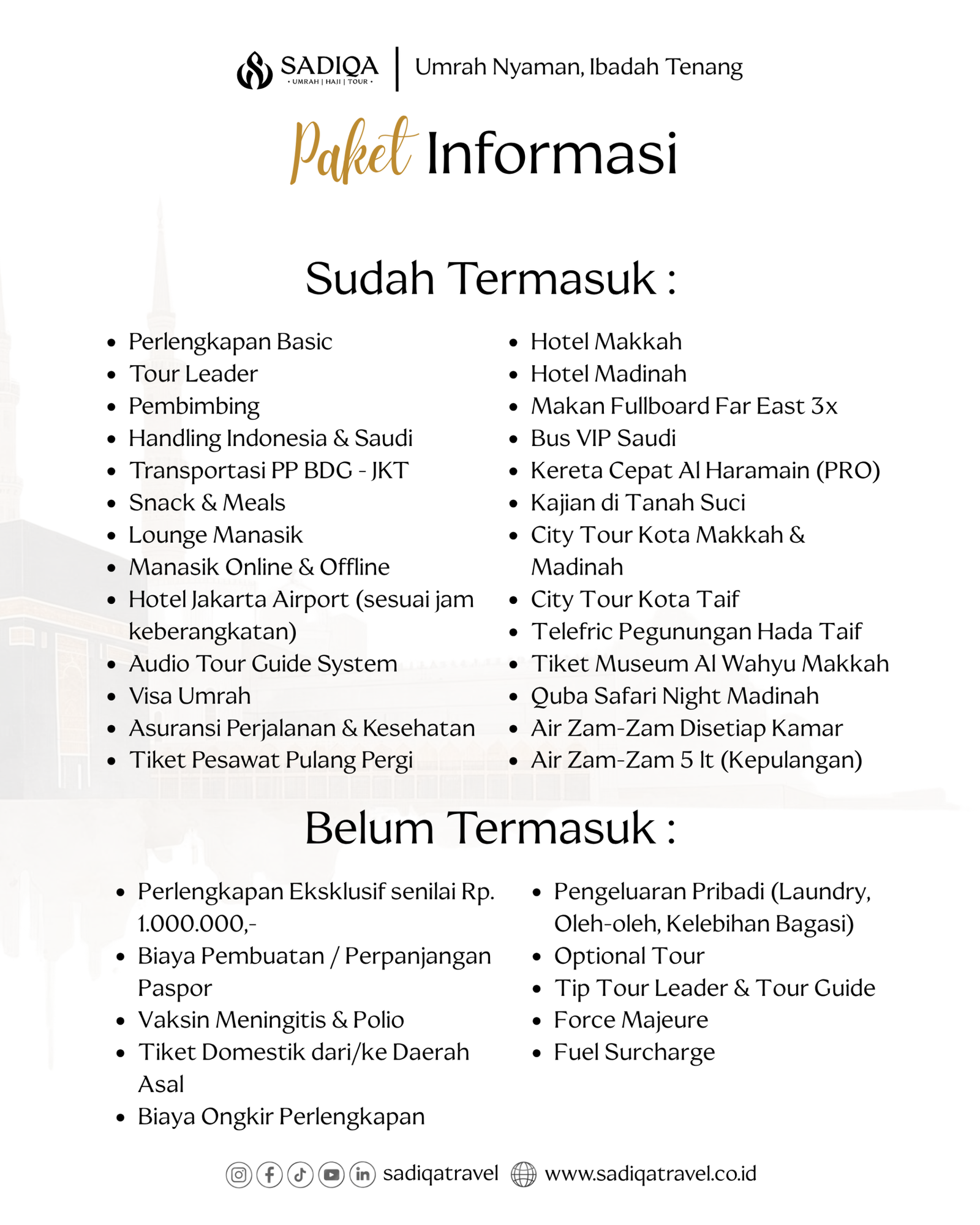 SADIQA
• UMRAH | HAJI | TOUR •
Umrah Nyaman, Ibadah Tenang

Paket Informasi

Sudah Termasuk :

• Perlengkapan Basic
• Tour Leader
• Pembimbing
• Handling Indonesia & Saudi
• Transportasi PP BDG - JKT
• Snack & Meals
• Lounge Manasik
• Manasik Online & Offline
• Hotel Jakarta Airport (sesuai jam keberangkatan)
• Audio Tour Guide System
• Visa Umrah
• Asuransi Perjalanan & Kesehatan
• Tiket Pesawat Pulang Pergi

• Hotel Makkah
• Hotel Madinah
• Makan Fullboard Far East 3x
• Bus VIP Saudi
• Kereta Cepat Al Haramain (PRO)
• Kajian di Tanah Suci
• City Tour Kota Makkah & Madinah
• City Tour Kota Taif
• Telefric Pegunungan Hada Taif
• Tiket Museum Al Wahyu Makkah
• Quba Safari Night Madinah
• Air Zam-Zam Disetiap Kamar
• Air Zam-Zam 5 lt (Kepulangan)

Belum Termasuk :

• Perlengkapan Eksklusif senilai Rp. 1.000.000,-
• Biaya Pembuatan / Perpanjangan Paspor
• Vaksin Meningitis & Polio
• Tiket Domestik dari/ke Daerah Asal
• Biaya Ongkir Perlengkapan

• Pengeluaran Pribadi (Laundry, Oleh-oleh, Kelebihan Bagasi)
• Optional Tour
• Tip Tour Leader & Tour Guide
• Force Majeure
• Fuel Surcharge

sadiqatravel www.sadiqatravel.co.id